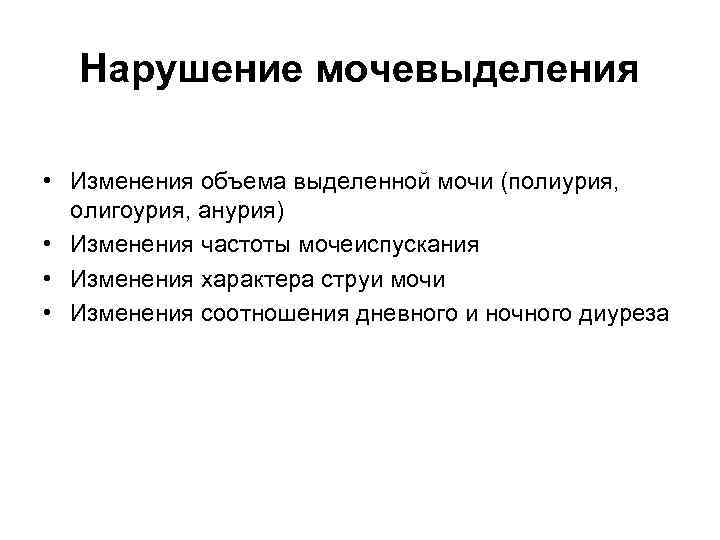 Нарушение мочевыделения

• Изменения объема выделенной мочи (полиурия, олигоурия, анурия)
• Изменения частоты мочеиспускания
• Изменения характера струи мочи
• Изменения соотношения дневного и ночного диуреза